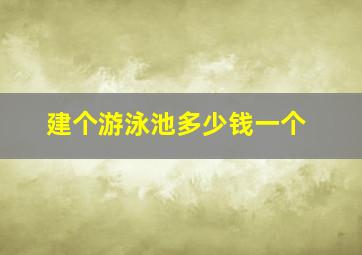 建个游泳池多少钱一个